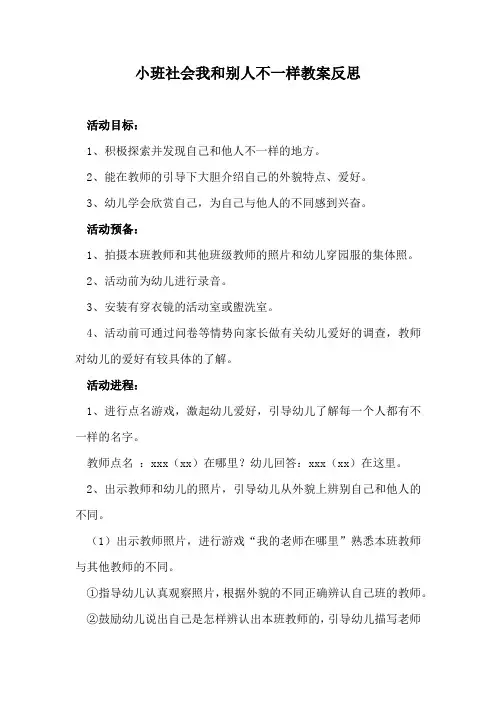 小班社会我和别人不一样教案反思

活动目标：

1、积极探索并发现自己和他人不一样的地方。

2、能在教师的引导下大胆介绍自己的外貌特点、爱好。

3、幼儿学会欣赏自己，为自己与他人的不同感到兴奋。

活动预备：

1、拍摄本班教师和其他班级教师的照片和幼儿穿园服的集体照。

2、活动前为幼儿进行录音。

3、安装有穿衣镜的活动室或盥洗室。

4、活动前可通过问卷等情势向家长做有关幼儿爱好的调查，教师对幼儿的爱好有较具体的了解。

活动进程：

1、进行点名游戏，激起幼儿爱好，引导幼儿了解每一个人都有不一样的名字。

教师点名 ：xxx（xx）在哪里？幼儿回答：xxx（xx）在这里。

2、出示教师和幼儿的照片，引导幼儿从外貌上辨别自己和他人的不同。

（1）出示教师照片，进行游戏“我的老师在哪里”熟悉本班教师与其他教师的不同。

①指导幼儿认真观察照片，根据外貌的不同正确辨认自己班的教师。

②鼓励幼儿说出自己是怎样辨认出本班教师的，引导幼儿描写老师